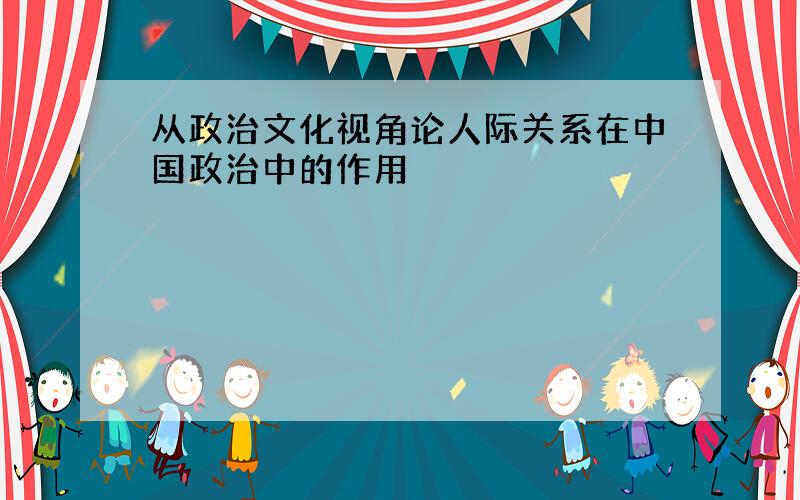 从政治文化视角论人际关系在中国政治中的作用